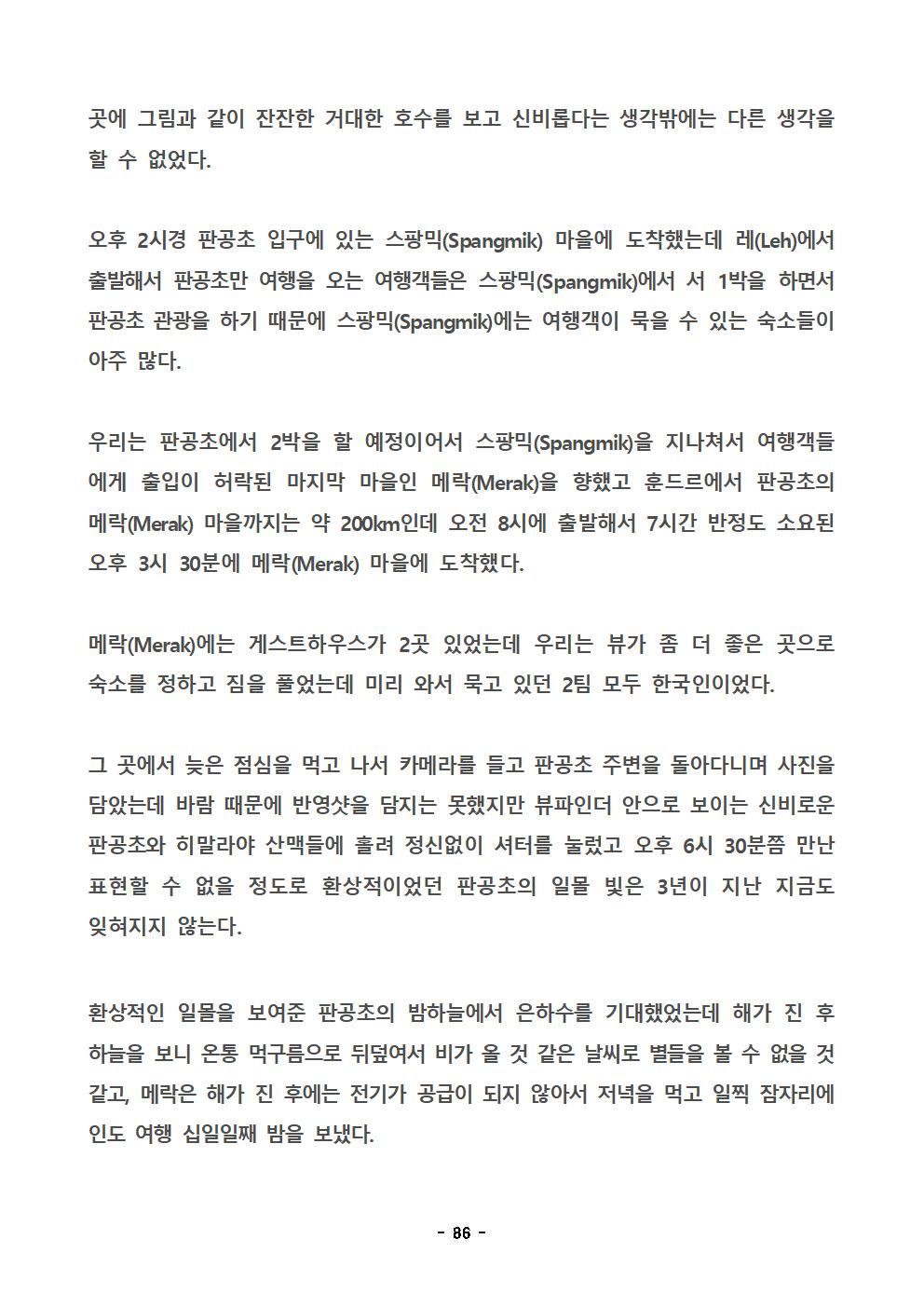 곳에 그림과 같이 잔잔한 거대한 호수를 보고 신비롭다는 생각밖에는 다른 생각을 할 수 없었다.

오후 2시경 판공초 입구에 있는 스팡믹(Spangmik) 마을에 도착했는데 레(Leh)에서 출발해서 판공초만 여행을 오는 여행객들은 스팡믹(Spangmik)에서 서 1박을 하면서 판공초 관광을 하기 때문에 스팡믹(Spangmik)에는 여행객이 묵을 수 있는 숙소들이 아주 많다.

우리는 판공초에서 2박을 할 예정이어서 스팡믹(Spangmik)을 지나쳐서 여행객들에게 출입이 허락된 마지막 마을인 메락(Merak)을 향했고 훈드르에서 판공초의 메락(Merak) 마을까지는 약 200km인데 오전 8시에 출발해서 7시간 반정도 소요된 오후 3시 30분에 메락(Merak) 마을에 도착했다.

메락(Merak)에는 게스트하우스가 2곳 있었는데 우리는 뷰가 좀 더 좋은 곳으로 숙소를 정하고 짐을 풀었는데 미리 와서 묵고 있던 2팀 모두 한국인이었다.

그 곳에서 늦은 점심을 먹고 나서 카메라를 들고 판공초 주변을 돌아다니며 사진을 담았는데 바람 때문에 반영샷을 담지는 못했지만 뷰파인더 안으로 보이는 신비로운 판공초와 히말라야 산맥들에 홀려 정신없이 셔터를 눌렀고 오후 6시 30분쯤 만난 표현할 수 없을 정도로 환상적이었던 판공초의 일몰 빛은 3년이 지난 지금도 잊혀지지 않는다.

환상적인 일몰을 보여준 판공초의 밤하늘에서 은하수를 기대했었는데 해가 진 후 하늘을 보니 온통 먹구름으로 뒤덮여서 비가 올 것 같은 날씨로 별들을 볼 수 없을 것 같고, 메락은 해가 진 후에는 전기가 공급이 되지 않아서 저녁을 먹고 일찍 잠자리에 인도 여행 십일일째 밤을 보냈다.

- 86 -